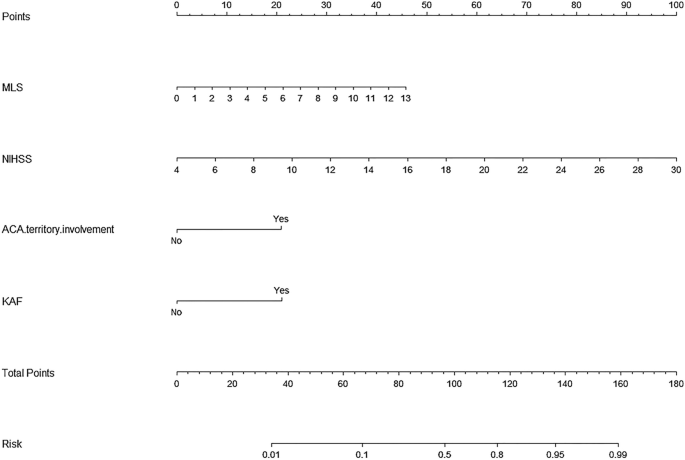 Points
0 10 20 30 40 50 60 70 80 90 100

MLS
0 1 2 3 4 5 6 7 8 9 10 11 12 13

NIHSS
4 6 8 10 12 14 16 18 20 22 24 26 28 30

ACA.territory.involvement
Yes
No

KAF
Yes
No

Total Points
0 20 40 60 80 100 120 140 160 180

Risk
0.01 0.1 0.5 0.8 0.95 0.99